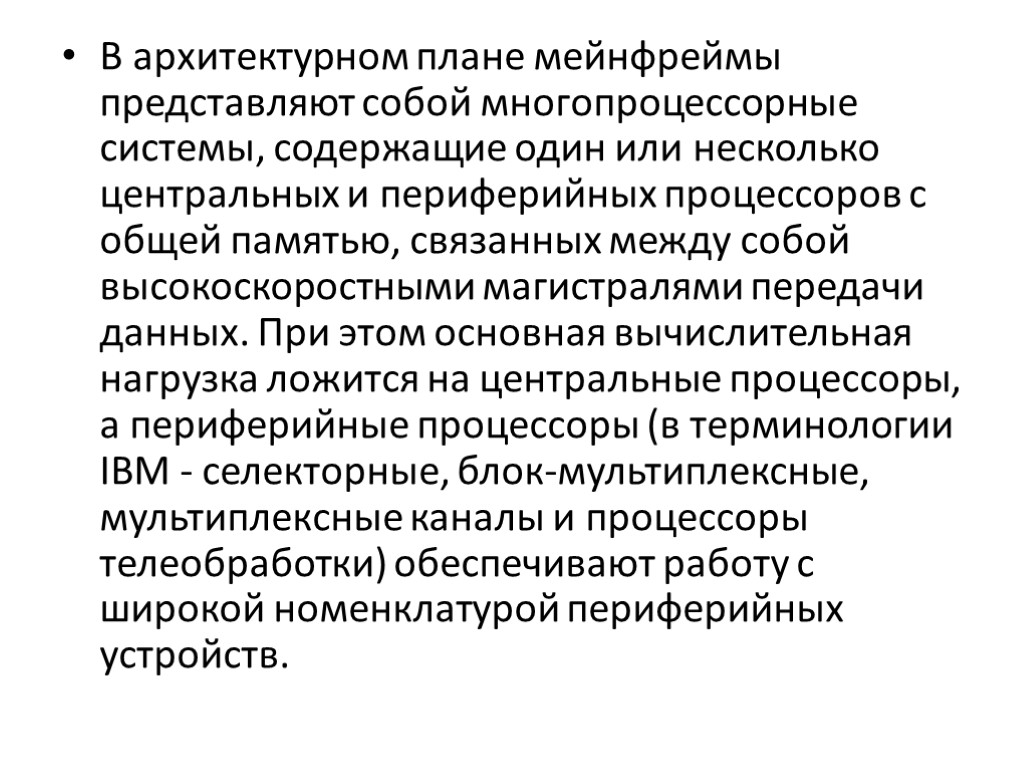 • В архитектурном плане мейнфреймы представляют собой многопроцессорные системы, содержащие один или несколько центральных и периферийных процессоров с общей памятью, связанных между собой высокоскоростными магистралями передачи данных. При этом основная вычислительная нагрузка ложится на центральные процессоры, а периферийные процессоры (в терминологии IBM - селекторные, блок-мультиплексные, мультиплексные каналы и процессоры телеобработки) обеспечивают работу с широкой номенклатурой периферийных устройств.